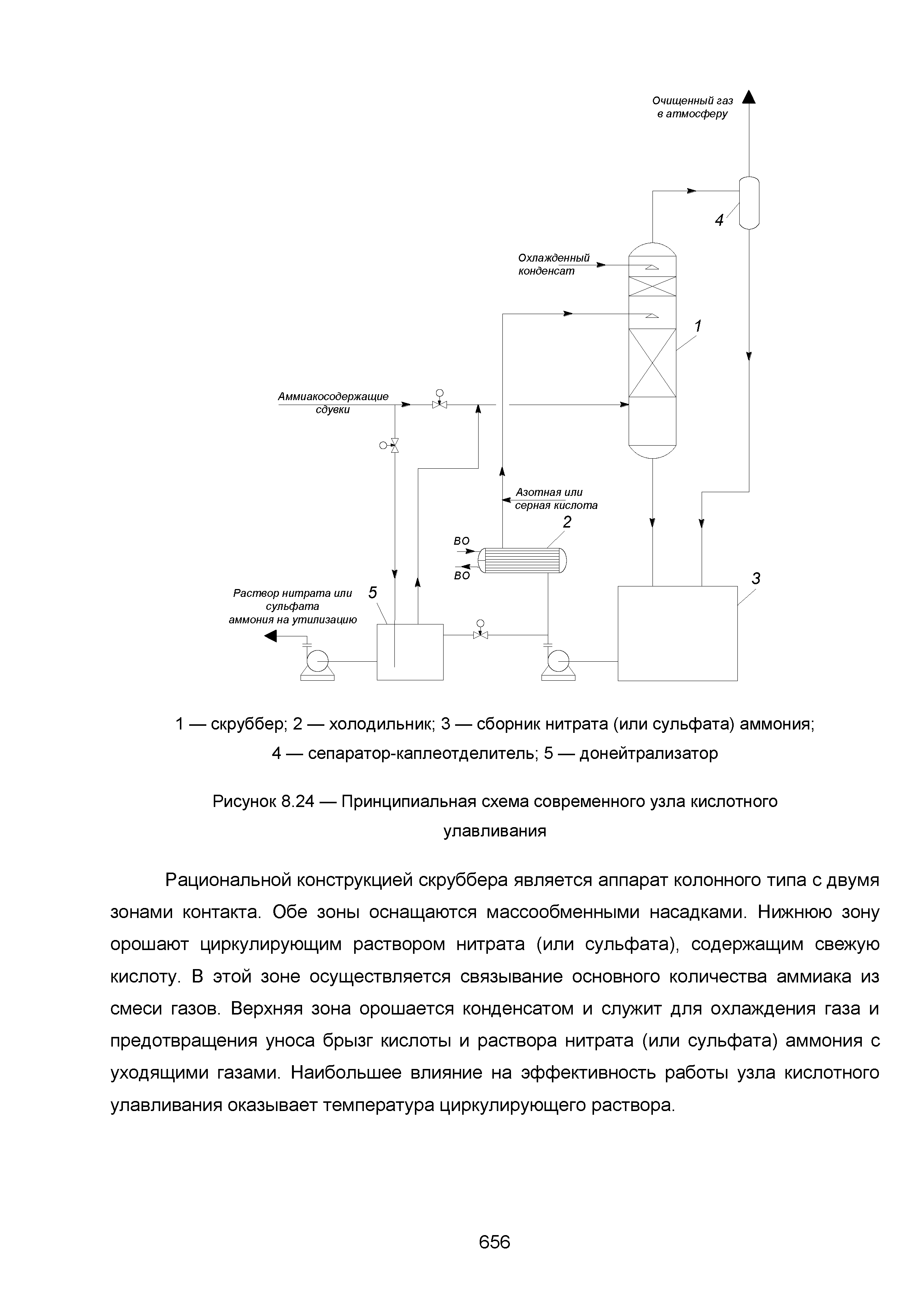 Очищенный газ в атмосферу

4

Охлажденный конденсат

1

Аммиакосодержащие сдувки

Азотная или серная кислота

2

ВО

ВО

3

Раствор нитрата или сульфата аммония на утилизацию

5

1 — скруббер; 2 — холодильник; 3 — сборник нитрата (или сульфата) аммония; 4 — сепаратор-каплеотделитель; 5 — донейтрализатор

Рисунок 8.24 — Принципиальная схема современного узла кислотного улавливания

Рациональной конструкцией скруббера является аппарат колонного типа с двумя зонами контакта. Обе зоны оснащаются массообменными насадками. Нижнюю зону орошают циркулирующим раствором нитрата (или сульфата), содержащим свежую кислоту. В этой зоне осуществляется связывание основного количества аммиака из смеси газов. Верхняя зона орошается конденсатом и служит для охлаждения газа и предотвращения уноса брызг кислоты и раствора нитрата (или сульфата) аммония с уходящими газами. Наибольшее влияние на эффективность работы узла кислотного улавливания оказывает температура циркулирующего раствора.

656